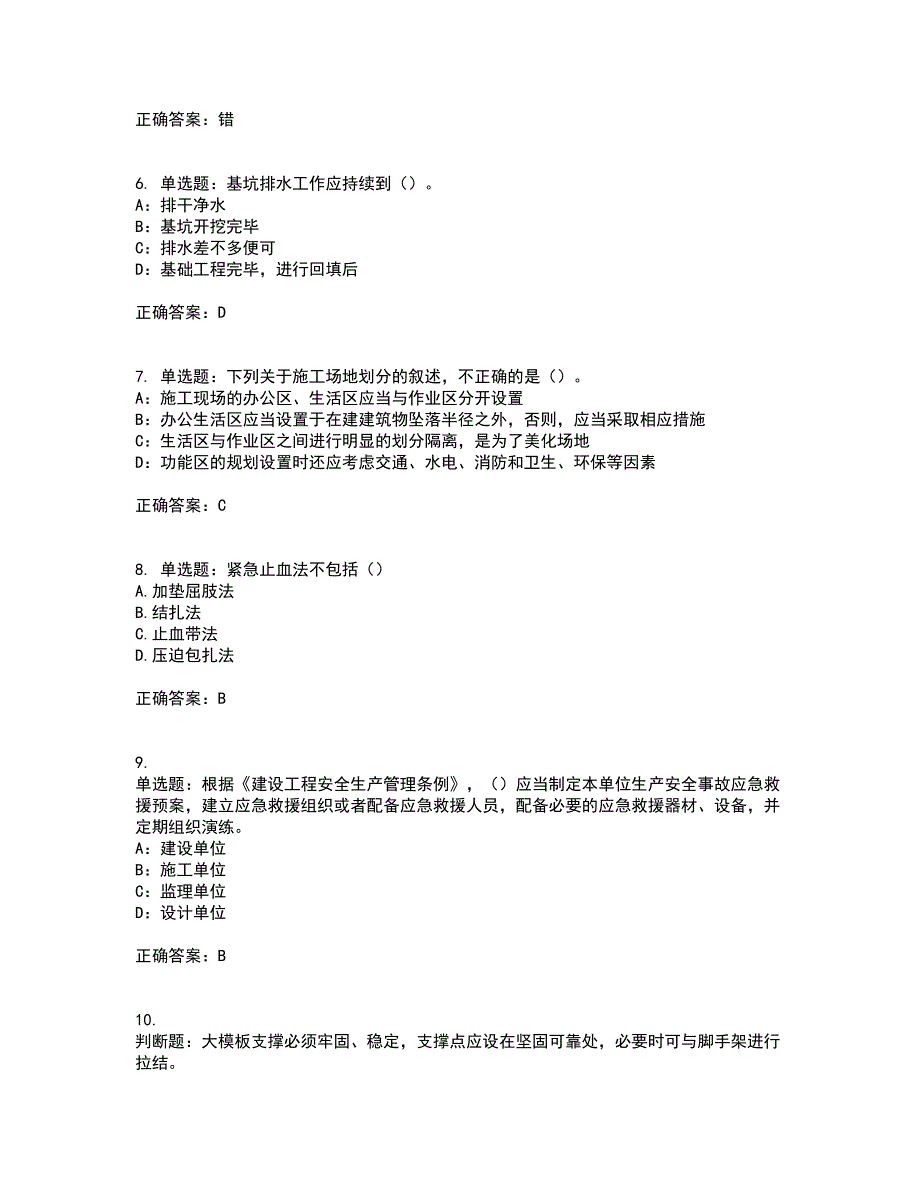 正确答案：错

6. 单选题：基坑排水工作应持续到（）。
A：排干净水
B：基坑开挖完毕
C：排水差不多便可
D：基础工程完毕，进行回填后

正确答案：D

7. 单选题：下列关于施工场地划分的叙述，不正确的是（）。
A：施工现场的办公区、生活区应当与作业区分开设置
B：办公生活区应当设置于在建建筑物坠落半径之外，否则，应当采取相应措施
C：生活区与作业区之间进行明显的划分隔离，是为了美化场地
D：功能区的规划设置时还应考虑交通、水电、消防和卫生、环保等因素

正确答案：C

8. 单选题：紧急止血法不包括（）
A.加垫屈肢法
B.结扎法
C.止血带法
D.压迫包扎法

正确答案：B

9.
单选题：根据《建设工程安全生产管理条例》，（）应当制定本单位生产安全事故应急救援预案，建立应急救援组织或者配备应急救援人员，配备必要的应急救援器材、设备，并定期组织演练。
A：建设单位
B：施工单位
C：监理单位
D：设计单位

正确答案：B

10.
判断题：大模板支撑必须牢固、稳定，支撑点应设在坚固可靠处，必要时可与脚手架进行拉结。